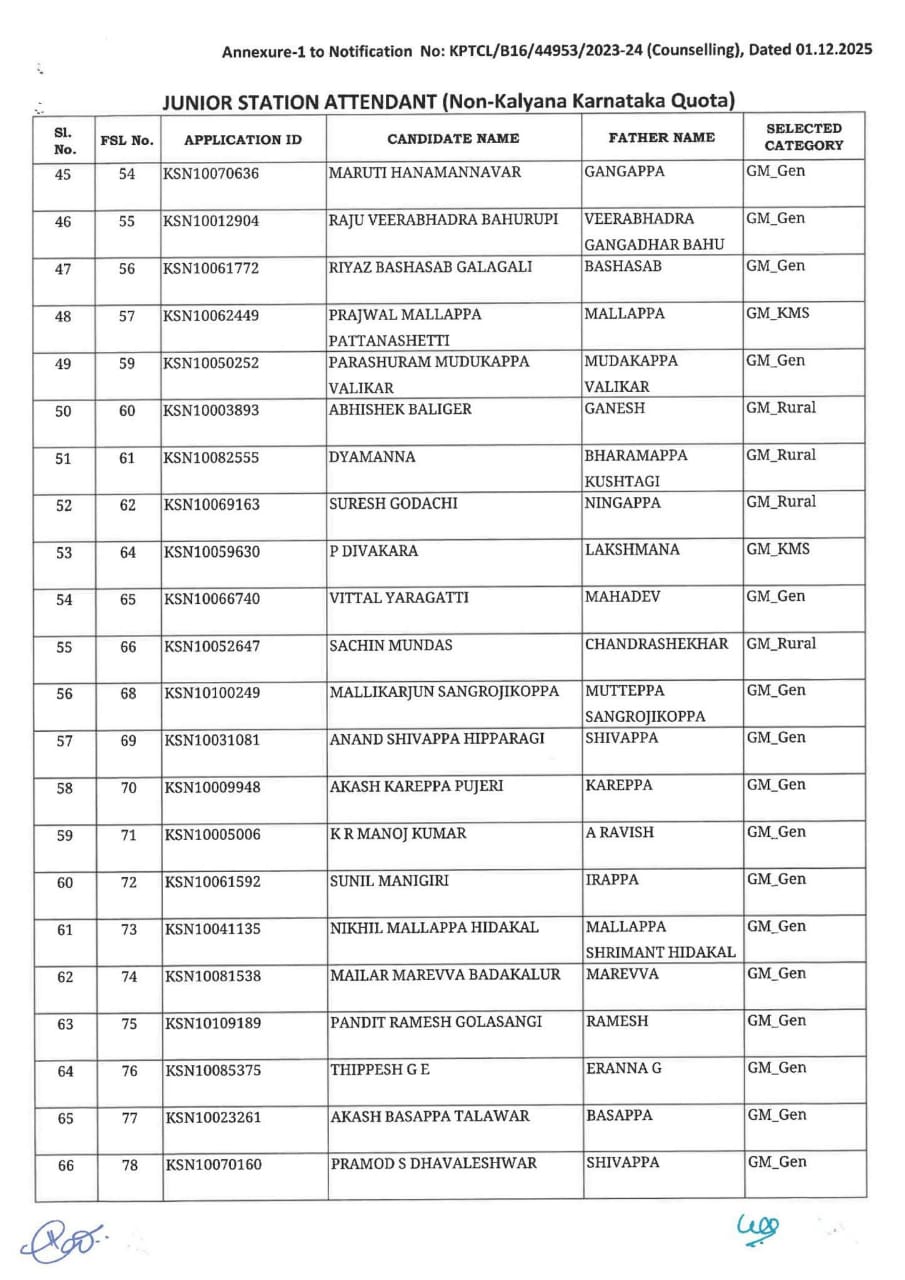 Annexure-1 to Notification No: KPTCL/B16/44953/2023-24 (Counselling), Dated 01.12.2025

JUNIOR STATION ATTENDANT (Non-Kalyana Karnataka Quota)

| Sl. No. | FSL No. | APPLICATION ID | CANDIDATE NAME | FATHER NAME | SELECTED CATEGORY |
|---|---|---|---|---|---|
| 45 | 54 | KSN10070636 | MARUTI HANAMANNAVAR | GANGAPPA | GM_Gen |
| 46 | 55 | KSN10012904 | RAJU VEERABHADRA BAHURUPI | VEERABHADRA GANGADHAR BAHU | GM_Gen |
| 47 | 56 | KSN10061772 | RIYAZ BASHASAB GALAGALI | BASHASAB | GM_Gen |
| 48 | 57 | KSN10062449 | PRAJWAL MALLAPPA PATTANASHETTI | MALLAPPA | GM_KMS |
| 49 | 59 | KSN10050252 | PARASHURAM MUDUKAPPA VALIKAR | MUDAKAPPA VALIKAR | GM_Gen |
| 50 | 60 | KSN10003893 | ABHISHEK BALIGER | GANESH | GM_Rural |
| 51 | 61 | KSN10082555 | DYAMANNA | BHARAMAPPA KUSHTAGI | GM_Rural |
| 52 | 62 | KSN10069163 | SURESH GODACHI | NINGAPPA | GM_Rural |
| 53 | 64 | KSN10059630 | P DIVAKARA | LAKSHMANA | GM_KMS |
| 54 | 65 | KSN10066740 | VITTAL YARAGATTI | MAHADEV | GM_Gen |
| 55 | 66 | KSN10052647 | SACHIN MUNDAS | CHANDRASHEKHAR | GM_Rural |
| 56 | 68 | KSN10100249 | MALLIKARJUN SANGROJIKOPPA | MUTTEPPA SANGROJIKOPPA | GM_Gen |
| 57 | 69 | KSN10031081 | ANAND SHIVAPPA HIPPARAGI | SHIVAPPA | GM_Gen |
| 58 | 70 | KSN10009948 | AKASH KAREPPA PUJERI | KAREPPA | GM_Gen |
| 59 | 71 | KSN10005006 | K R MANOJ KUMAR | A RAVISH | GM_Gen |
| 60 | 72 | KSN10061592 | SUNIL MANIGIRI | IRAPPA | GM_Gen |
| 61 | 73 | KSN10041135 | NIKHIL MALLAPPA HIDAKAL | MALLAPPA SHRIMANT HIDAKAL | GM_Gen |
| 62 | 74 | KSN10081538 | MAILAR MAREVVA BADAKALUR | MAREVVA | GM_Gen |
| 63 | 75 | KSN10109189 | PANDIT RAMESH GOLASANGI | RAMESH | GM_Gen |
| 64 | 76 | KSN10085375 | THIPPESH G E | ERANNA G | GM_Gen |
| 65 | 77 | KSN10023261 | AKASH BASAPPA TALAWAR | BASAPPA | GM_Gen |
| 66 | 78 | KSN10070160 | PRAMOD S DHAVALESHWAR | SHIVAPPA | GM_Gen |